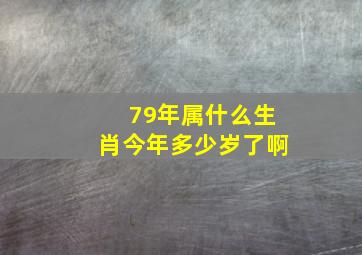 79年属什么生肖今年多少岁了啊